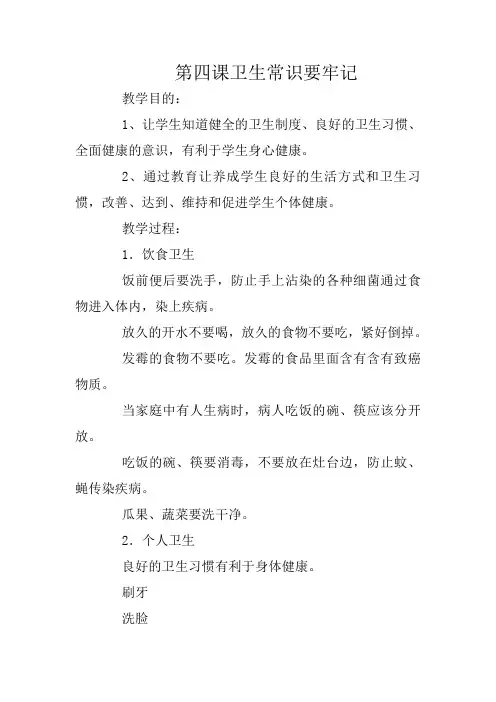 第四课卫生常识要牢记

教学目的：

1、让学生知道健全的卫生制度、良好的卫生习惯、全面健康的意识，有利于学生身心健康。

2、通过教育让养成学生良好的生活方式和卫生习惯，改善、达到、维持和促进学生个体健康。

教学过程：

1．饮食卫生

饭前便后要洗手，防止手上沾染的各种细菌通过食物进入体内，染上疾病。

放久的开水不要喝，放久的食物不要吃，紧好倒掉。

发霉的食物不要吃。发霉的食品里面含有含有致癌物质。

当家庭中有人生病时，病人吃饭的碗、筷应该分开放。

吃饭的碗、筷要消毒，不要放在灶台边，防止蚊、蝇传染疾病。

瓜果、蔬菜要洗干净。

2．个人卫生

良好的卫生习惯有利于身体健康。

刷牙

洗脸